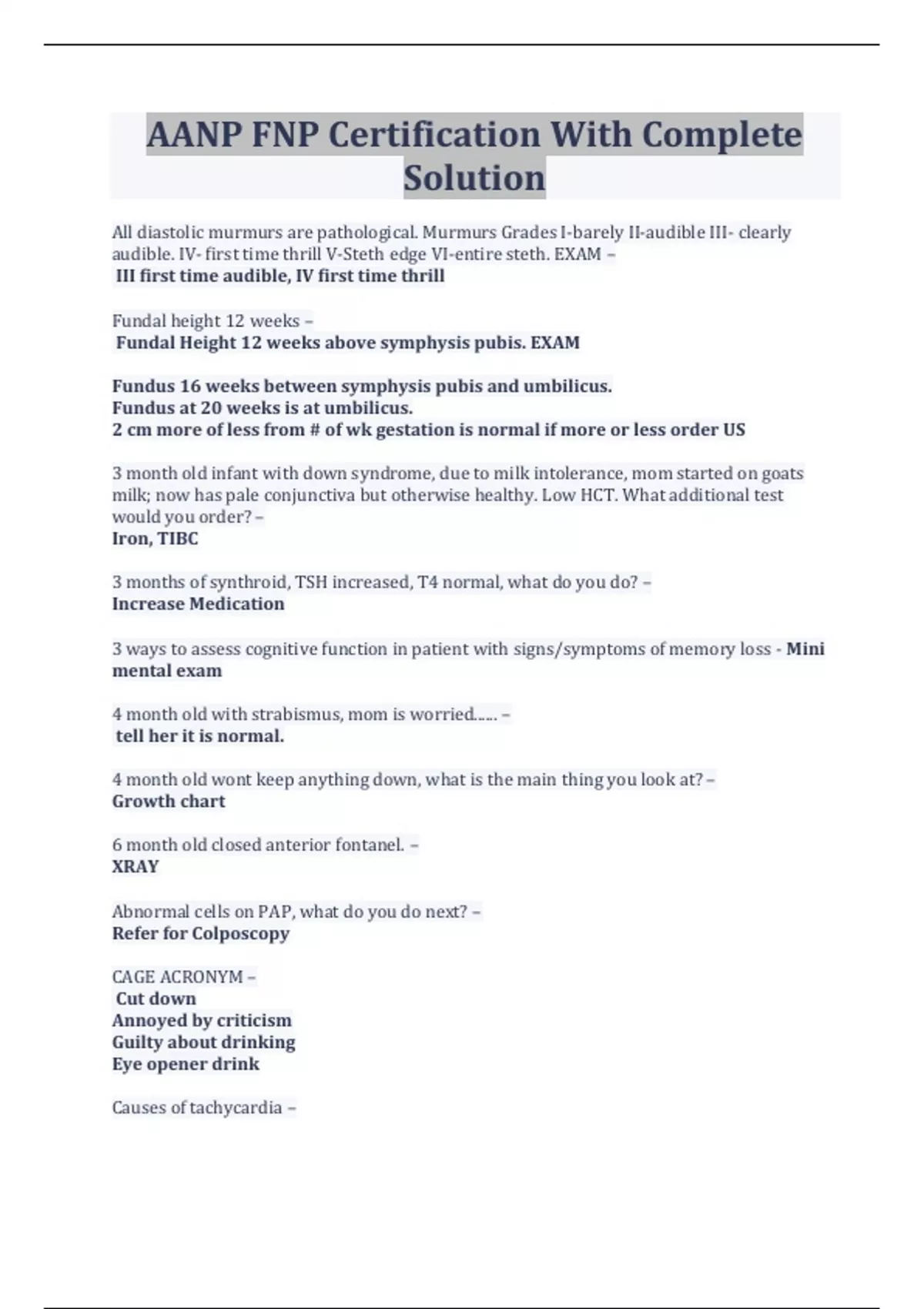 AANP FNP Certification With Complete Solution

All diastolic murmurs are pathological. Murmurs Grades I-barely II-audible III- clearly audible. IV- first time thrill V-Steth edge VI-entire steth. EXAM –
III first time audible, IV first time thrill

Fundal height 12 weeks –
Fundal Height 12 weeks above symphysis pubis. EXAM

Fundus 16 weeks between symphysis pubis and umbilicus.
Fundus at 20 weeks is at umbilicus.
2 cm more of less from # of wk gestation is normal if more or less order US

3 month old infant with down syndrome, due to milk intolerance, mom started on goats milk; now has pale conjunctiva but otherwise healthy. Low HCT. What additional test would you order? –
Iron, TIBC

3 months of synthroid, TSH increased, T4 normal, what do you do? –
Increase Medication

3 ways to assess cognitive function in patient with signs/symptoms of memory loss - Mini mental exam

4 month old with strabismus, mom is worried...... –
tell her it is normal.

4 month old wont keep anything down, what is the main thing you look at? –
Growth chart

6 month old closed anterior fontanel. –
XRAY

Abnormal cells on PAP, what do you do next? –
Refer for Colposcopy

CAGE ACRONYM –
Cut down
Annoyed by criticism
Guilty about drinking
Eye opener drink

Causes of tachycardia –